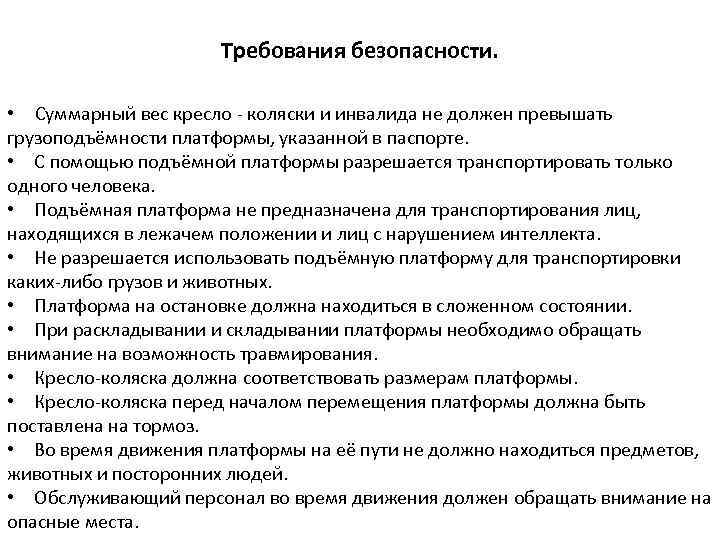 Требования безопасности.

• Суммарный вес кресло - коляски и инвалида не должен превышать грузоподъёмности платформы, указанной в паспорте.
• С помощью подъёмной платформы разрешается транспортировать только одного человека.
• Подъёмная платформа не предназначена для транспортирования лиц, находящихся в лежачем положении и лиц с нарушением интеллекта.
• Не разрешается использовать подъёмную платформу для транспортировки каких-либо грузов и животных.
• Платформа на остановке должна находиться в сложенном состоянии.
• При раскладывании и складывании платформы необходимо обращать внимание на возможность травмирования.
• Кресло-коляска должна соответствовать размерам платформы.
• Кресло-коляска перед началом перемещения платформы должна быть поставлена на тормоз.
• Во время движения платформы на её пути не должно находиться предметов, животных и посторонних людей.
• Обслуживающий персонал во время движения должен обращать внимание на опасные места.